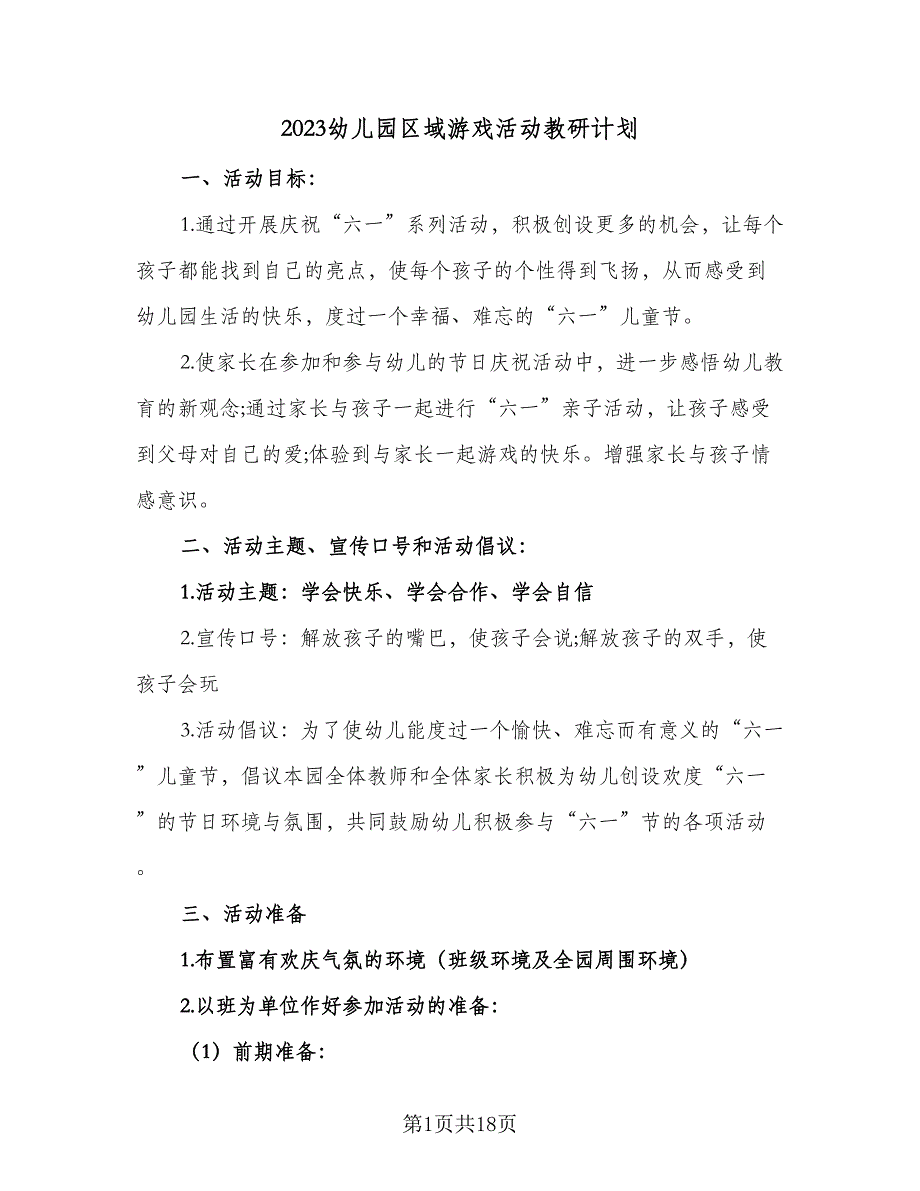 2023幼儿园区域游戏活动教研计划

一、活动目标：

1.通过开展庆祝“六一”系列活动，积极创设更多的机会，让每个孩子都能找到自己的亮点，使每个孩子的个性得到飞扬，从而感受到幼儿园生活的快乐，度过一个幸福、难忘的“六一”儿童节。

2.使家长在参加和参与幼儿的节日庆祝活动中，进一步感悟幼儿教育的新观念;通过家长与孩子一起进行“六一”亲子活动，让孩子感受到父母对自己的爱;体验到与家长一起游戏的快乐。增强家长与孩子情感意识。

二、活动主题、宣传口号和活动倡议：

1.活动主题：学会快乐、学会合作、学会自信

2.宣传口号：解放孩子的嘴巴，使孩子会说;解放孩子的双手，使孩子会玩

3.活动倡议：为了使幼儿能度过一个愉快、难忘而有意义的“六一”儿童节，倡议本园全体教师和全体家长积极为幼儿创设欢度“六一”的节日环境与氛围，共同鼓励幼儿积极参与“六一”节的各项活动。

三、活动准备

1.布置富有欢庆气氛的环境（班级环境及全园周围环境）

2.以班为单位作好参加活动的准备：

（1）前期准备：

第1页共18页